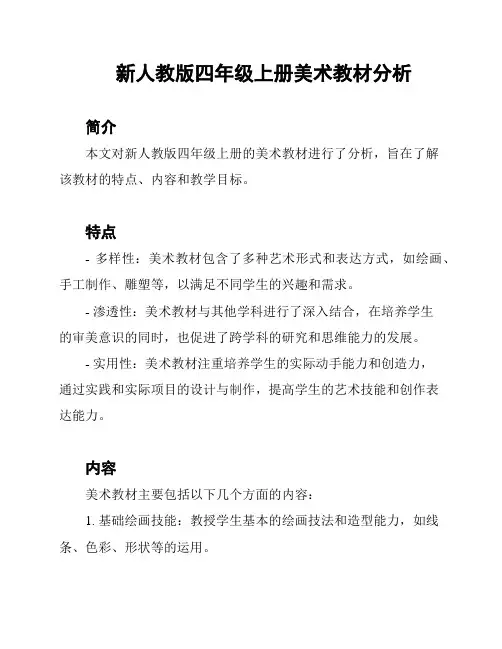 新人教版四年级上册美术教材分析

简介

本文对新人教版四年级上册的美术教材进行了分析，旨在了解该教材的特点、内容和教学目标。

特点

- 多样性：美术教材包含了多种艺术形式和表达方式，如绘画、手工制作、雕塑等，以满足不同学生的兴趣和需求。

- 渗透性：美术教材与其他学科进行了深入结合，在培养学生的审美意识的同时，也促进了跨学科的研究和思维能力的发展。

- 实用性：美术教材注重培养学生的实际动手能力和创造力，通过实践和实际项目的设计与制作，提高学生的艺术技能和创作表达能力。

内容

美术教材主要包括以下几个方面的内容：

1. 基础绘画技能：教授学生基本的绘画技法和造型能力，如线条、色彩、形状等的运用。